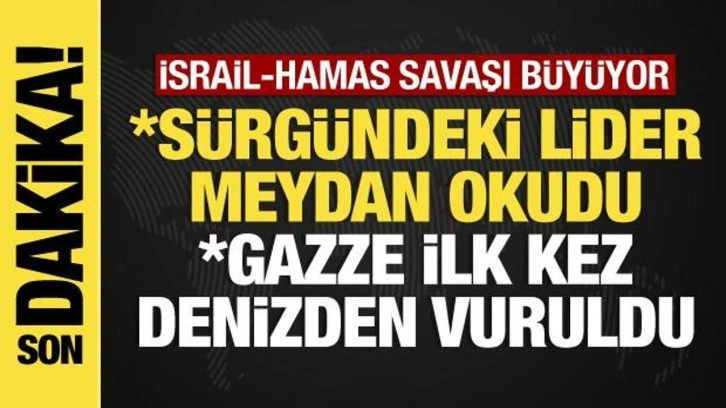 SON DAKİKA!

İSRAİL-HAMAS SAVAŞI BÜYÜYOR

*SÜRGÜNDEKİ LİDER MEYDAN OKUDU

*GAZZE İLK KEZ DENİZDEN VURULDU